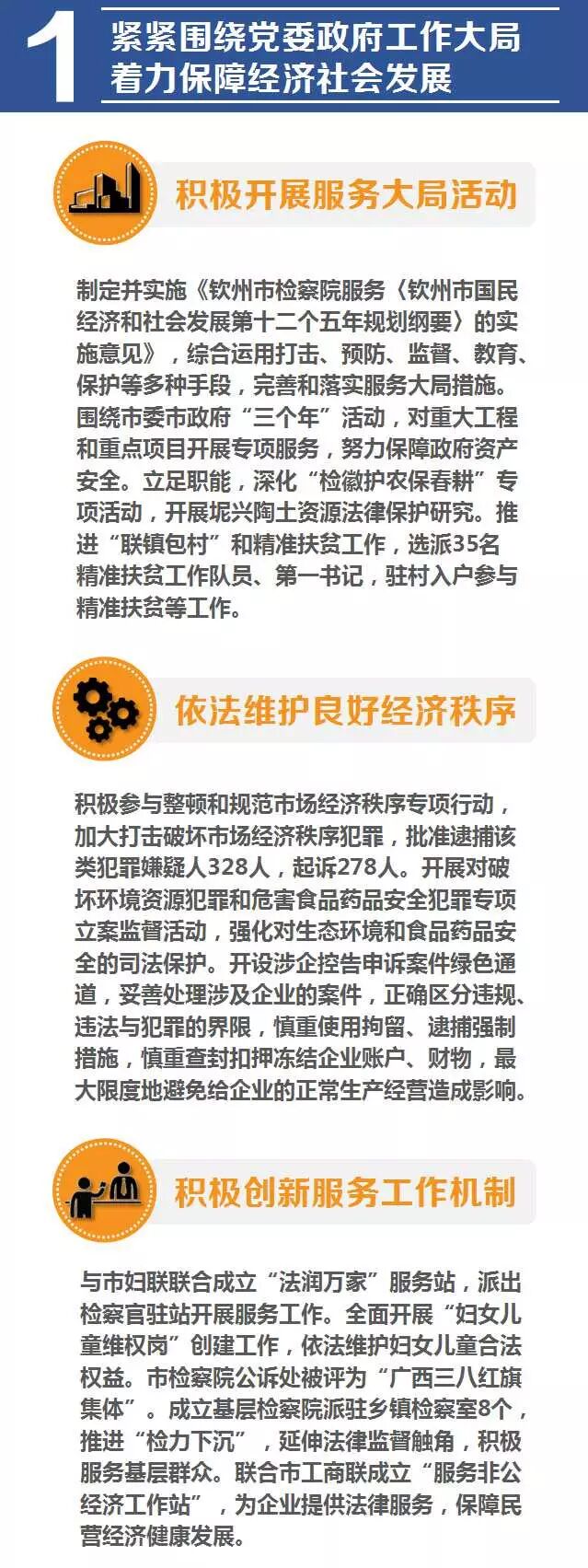 1

紧紧围绕党委政府工作大局
着力保障经济社会发展

积极开展服务大局活动

制定并实施《钦州市检察院服务〈钦州市国民经济和社会发展第十二个五年规划纲要〉的实施意见》，综合运用打击、预防、监督、教育、保护等多种手段，完善和落实服务大局措施。围绕市委市政府“三个年”活动，对重大工程和重点项目开展专项服务，努力保障政府资产安全。立足职能，深化“检徽护农保春耕”专项活动，开展坭兴陶土资源法律保护研究。推进“联镇包村”和精准扶贫工作，选派35名精准扶贫工作队员、第一书记，驻村入户参与精准扶贫等工作。

依法维护良好经济秩序

积极参与整顿和规范市场经济秩序专项行动，加大打击破坏市场经济秩序犯罪，批准逮捕该类犯罪嫌疑人328人，起诉278人。开展对破坏环境资源犯罪和危害食品药品安全犯罪专项立案监督活动，强化对生态环境和食品药品安全的司法保护。开设涉企控告申诉案件绿色通道，妥善处理涉及企业的案件，正确区分违规、违法与犯罪的界限，慎重使用拘留、逮捕强制措施，慎重查封扣押冻结企业账户、财物，最大限度地避免给企业的正常生产经营造成影响。

积极创新服务工作机制

与市妇联联合成立“法润万家”服务站，派出检察官驻站开展服务工作。全面开展“妇女儿童维权岗”创建工作，依法维护妇女儿童合法权益。市检察院公诉处被评为“广西三八红旗集体”。成立基层检察院派驻乡镇检察室8个，推进“检力下沉”，延伸法律监督触角，积极服务基层群众。联合市工商联成立“服务非公经济工作站”，为企业提供法律服务，保障民营经济健康发展。